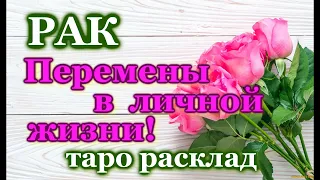 РАК
Перемены в личной жизни!
таро расклад